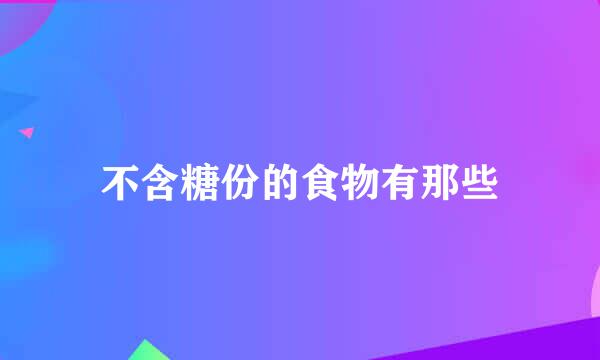 不含糖份的食物有那些